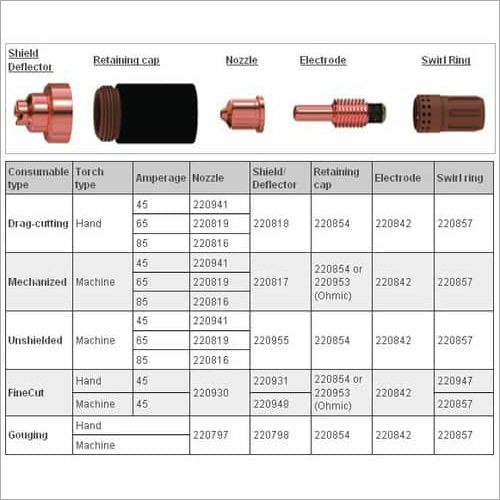 Shield Deflector Retaining cap Nozzle Electrode Swirl Ring

| Consumable type | Torch type | Amperage | Nozzle | Shield/ Deflector | Retaining cap | Electrode | Swirl ring |
|---|---|---|---|---|---|---|---|
| Drag-cutting | Hand | 45 | 220941 | 220818 | 220854 | 220842 | 220857 |
| | | 65 | 220819 | | | | |
| | | 85 | 220816 | | | | |
| Mechanized | Machine | 45 | 220941 | 220817 | 220854 or 220953 (Ohmic) | 220842 | 220857 |
| | | 65 | 220819 | | | | |
| | | 85 | 220816 | | | | |
| Unshielded | Machine | 45 | 220941 | 220955 | 220854 | 220842 | 220857 |
| | | 65 | 220819 | | | | |
| | | 85 | 220816 | | | | |
| FineCut | Hand | 45 | 220930 | 220931 | 220854 or 220953 (Ohmic) | 220842 | 220947 |
| | Machine | 45 | | 220948 | | | 220857 |
| Gouging | Hand | | 220797 | 220798 | 220854 | 220842 | 220857 |
| | Machine | | | | | | |